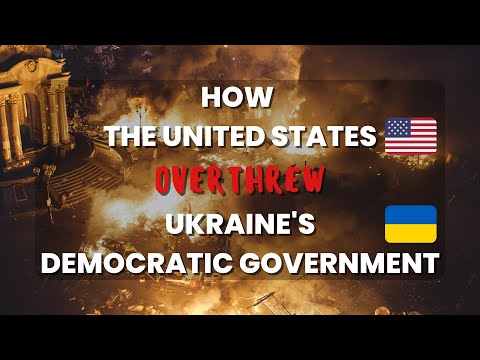 HOW
THE UNITED STATES
OVERTHREW
UKRAINE'S
DEMOCRATIC GOVERNMENT